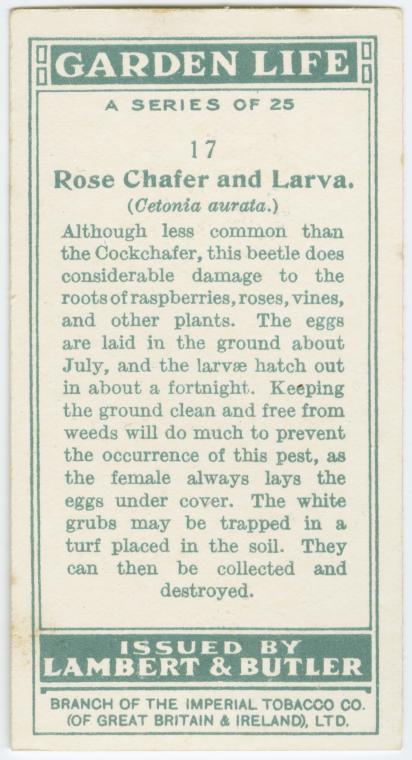 GARDEN LIFE

A SERIES OF 25

17

Rose Chafer and Larva.

(Cetonia aurata.)

Although less common than the Cockchafer, this beetle does considerable damage to the roots of raspberries, roses, vines, and other plants. The eggs are laid in the ground about July, and the larvæ hatch out in about a fortnight. Keeping the ground clean and free from weeds will do much to prevent the occurrence of this pest, as the female always lays the eggs under cover. The white grubs may be trapped in a turf placed in the soil. They can then be collected and destroyed.

ISSUED BY
LAMBERT & BUTLER

BRANCH OF THE IMPERIAL TOBACCO CO. (OF GREAT BRITAIN & IRELAND), LTD.